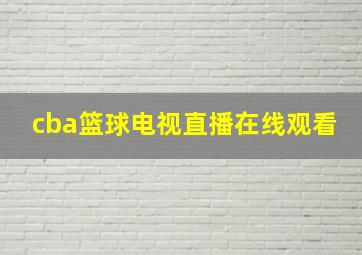 cba篮球电视直播在线观看